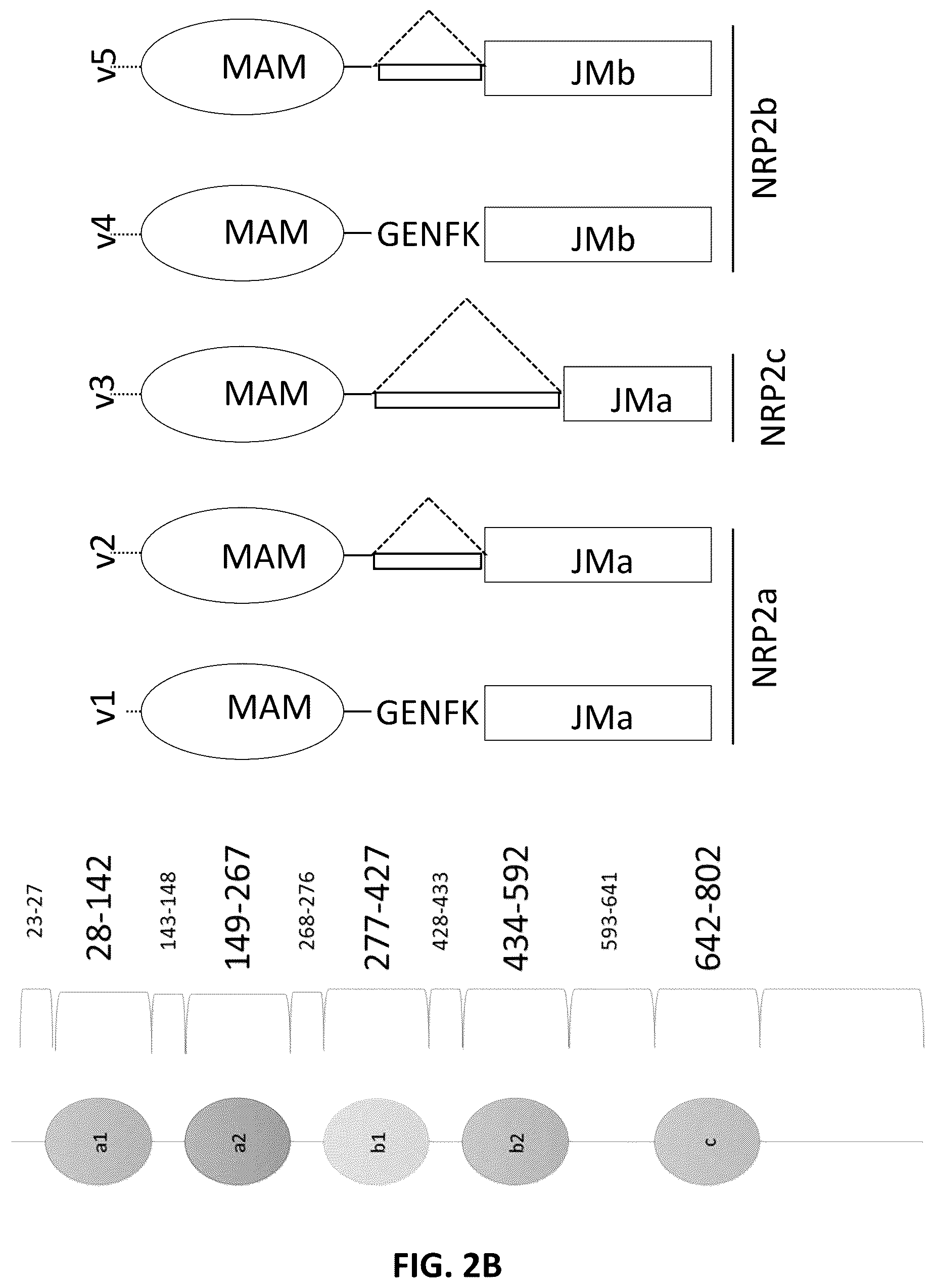 v5 MAM JMb
v4 MAM GENFK JMb
NRP2b
v3 MAM JMa
NRP2c
v2 MAM JMa
v1 MAM GENFK JMa
NRP2a

23-27
28-142
143-148
149-267
268-276
277-427
428-433
434-592
593-641
642-802

a1
a2
b1
b2
c

FIG. 2B